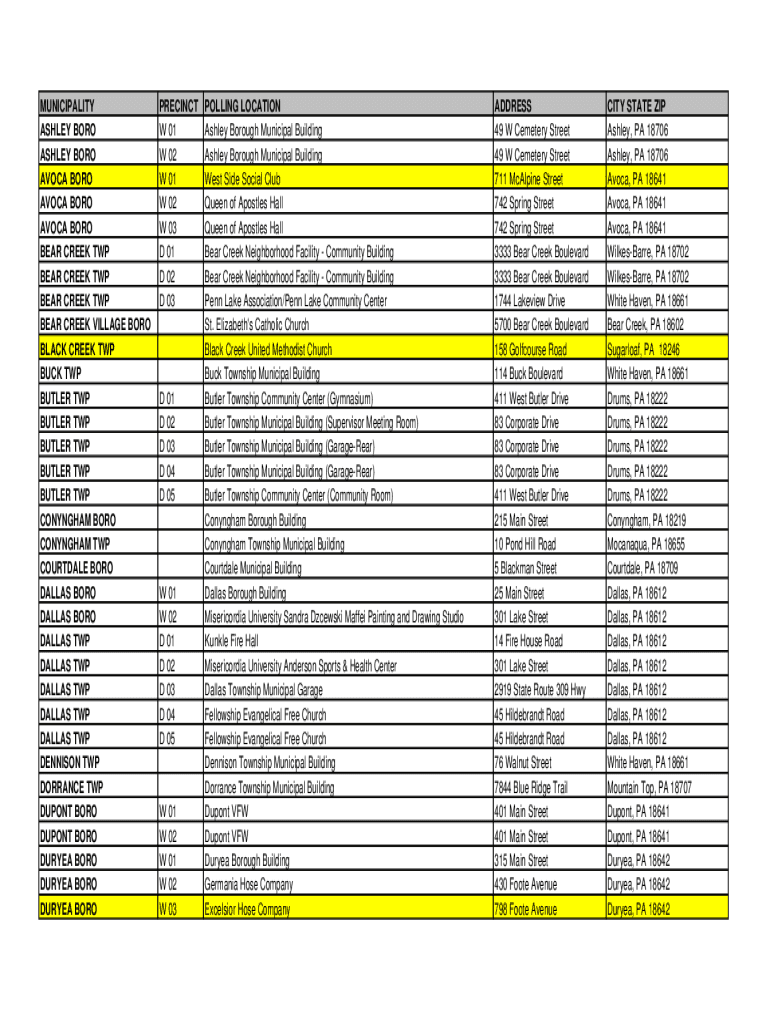 | MUNICIPALITY | PRECINCT | POLLING LOCATION | ADDRESS | CITY STATE ZIP |
|---|---|---|---|---|
| ASHLEY BORO | W 01 | Ashley Borough Municipal Building | 49 W Cemetery Street | Ashley, PA 18706 |
| ASHLEY BORO | W 02 | Ashley Borough Municipal Building | 49 W Cemetery Street | Ashley, PA 18706 |
| AVOCA BORO | W 01 | West Side Social Club | 711 McAlpine Street | Avoca, PA 18641 |
| AVOCA BORO | W 02 | Queen of Apostles Hall | 742 Spring Street | Avoca, PA 18641 |
| AVOCA BORO | W 03 | Queen of Apostles Hall | 742 Spring Street | Avoca, PA 18641 |
| BEAR CREEK TWP | D 01 | Bear Creek Neighborhood Facility - Community Building | 3333 Bear Creek Boulevard | Wilkes-Barre, PA 18702 |
| BEAR CREEK TWP | D 02 | Bear Creek Neighborhood Facility - Community Building | 3333 Bear Creek Boulevard | Wilkes-Barre, PA 18702 |
| BEAR CREEK TWP | D 03 | Penn Lake Association/Penn Lake Community Center | 1744 Lakeview Drive | White Haven, PA 18661 |
| BEAR CREEK VILLAGE BORO | | St. Elizabeth's Catholic Church | 5700 Bear Creek Boulevard | Bear Creek, PA 18602 |
| BLACK CREEK TWP | | Black Creek United Methodist Church | 158 Golfcourse Road | Sugarloaf, PA 18246 |
| BUCK TWP | | Buck Township Municipal Building | 114 Buck Boulevard | White Haven, PA 18661 |
| BUTLER TWP | D 01 | Butler Township Community Center (Gymnasium) | 411 West Butler Drive | Drums, PA 18222 |
| BUTLER TWP | D 02 | Butler Township Municipal Building (Supervisor Meeting Room) | 83 Corporate Drive | Drums, PA 18222 |
| BUTLER TWP | D 03 | Butler Township Municipal Building (Garage-Rear) | 83 Corporate Drive | Drums, PA 18222 |
| BUTLER TWP | D 04 | Butler Township Municipal Building (Garage-Rear) | 83 Corporate Drive | Drums, PA 18222 |
| BUTLER TWP | D 05 | Butler Township Community Center (Community Room) | 411 West Butler Drive | Drums, PA 18222 |
| CONYNGHAM BORO | | Conyngham Borough Building | 215 Main Street | Conyngham, PA 18219 |
| CONYNGHAM TWP | | Conyngham Township Municipal Building | 10 Pond Hill Road | Mocanaqua, PA 18655 |
| COURTDALE BORO | | Courtdale Municipal Building | 5 Blackman Street | Courtdale, PA 18709 |
| DALLAS BORO | W 01 | Dallas Borough Building | 25 Main Street | Dallas, PA 18612 |
| DALLAS BORO | W 02 | Misericordia University Sandra Dzcewski Maffei Painting and Drawing Studio | 301 Lake Street | Dallas, PA 18612 |
| DALLAS TWP | D 01 | Kunkle Fire Hall | 14 Fire House Road | Dallas, PA 18612 |
| DALLAS TWP | D 02 | Misericordia University Anderson Sports & Health Center | 301 Lake Street | Dallas, PA 18612 |
| DALLAS TWP | D 03 | Dallas Township Municipal Garage | 2919 State Route 309 Hwy | Dallas, PA 18612 |
| DALLAS TWP | D 04 | Fellowship Evangelical Free Church | 45 Hildebrandt Road | Dallas, PA 18612 |
| DALLAS TWP | D 05 | Fellowship Evangelical Free Church | 45 Hildebrandt Road | Dallas, PA 18612 |
| DENNISON TWP | | Dennison Township Municipal Building | 76 Walnut Street | White Haven, PA 18661 |
| DORRANCE TWP | | Dorrance Township Municipal Building | 7844 Blue Ridge Trail | Mountain Top, PA 18707 |
| DUPONT BORO | W 01 | Dupont VFW | 401 Main Street | Dupont, PA 18641 |
| DUPONT BORO | W 02 | Dupont VFW | 401 Main Street | Dupont, PA 18641 |
| DURYEA BORO | W 01 | Duryea Borough Building | 315 Main Street | Duryea, PA 18642 |
| DURYEA BORO | W 02 | Germania Hose Company | 430 Foote Avenue | Duryea, PA 18642 |
| DURYEA BORO | W 03 | Excelsior Hose Company | 798 Foote Avenue | Duryea, PA 18642 |